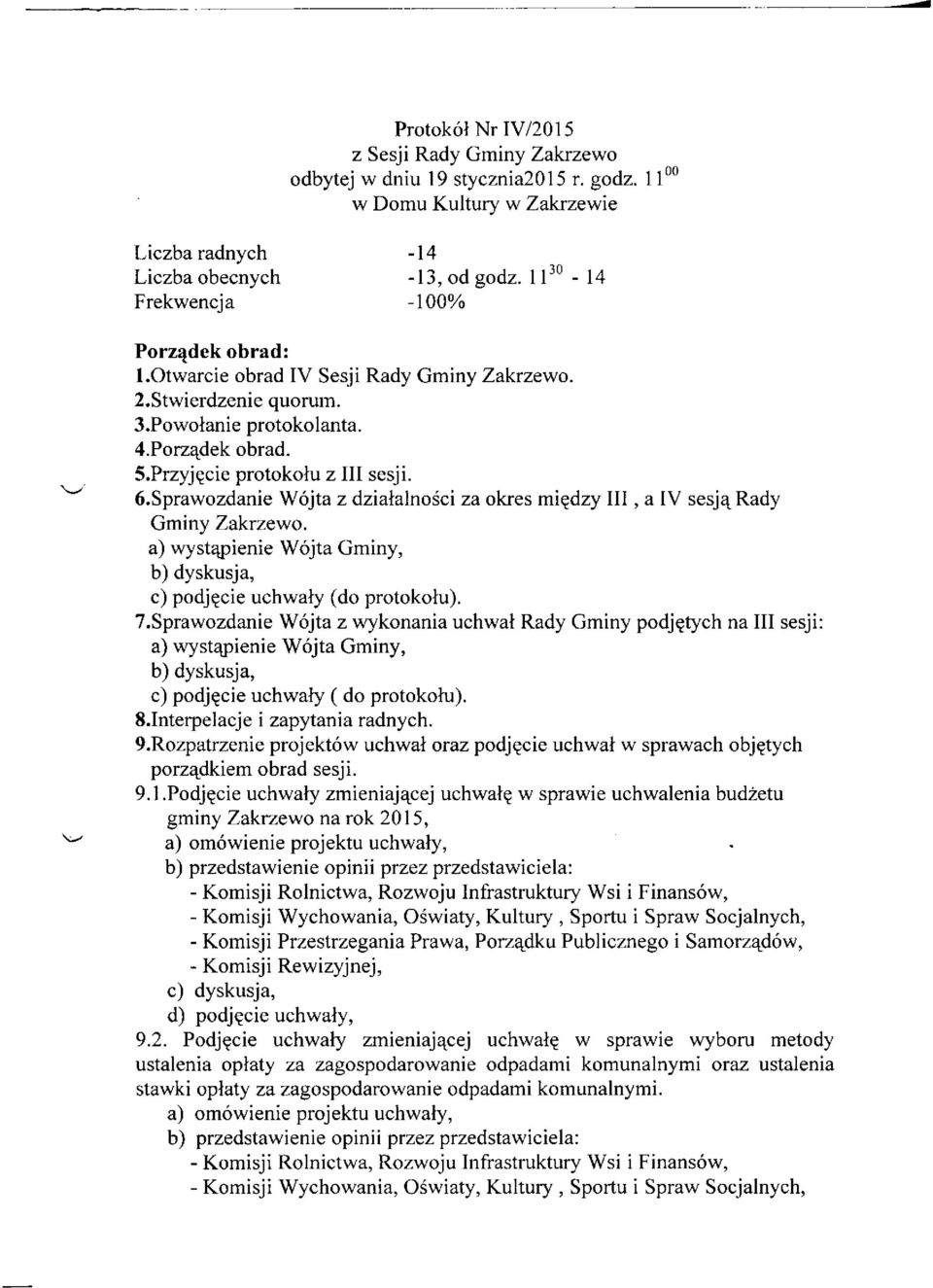 Protokół Nr IV/2015
z Sesji Rady Gminy Zakrzewo
odbytej w dniu 19 stycznia2015 r. godz. $11^{00}$
w Domu Kultury w Zakrzewie

Liczba radnych -14
Liczba obecnych -13, od godz. $11^{30}$ - 14
Frekwencja -100%

Porządek obrad:
1.Otwarcie obrad IV Sesji Rady Gminy Zakrzewo.
2.Stwierdzenie quorum.
3.Powołanie protokolanta.
4.Porządek obrad.
5.Przyjęcie protokołu z III sesji.
6.Sprawozdanie Wójta z działalności za okres między III , a IV sesją Rady Gminy Zakrzewo.
a) wystąpienie Wójta Gminy,
b) dyskusja,
c) podjęcie uchwały (do protokołu).
7.Sprawozdanie Wójta z wykonania uchwał Rady Gminy podjętych na III sesji:
a) wystąpienie Wójta Gminy,
b) dyskusja,
c) podjęcie uchwały ( do protokołu).
8.Interpelacje i zapytania radnych.
9.Rozpatrzenie projektów uchwał oraz podjęcie uchwał w sprawach objętych porządkiem obrad sesji.
9.1.Podjęcie uchwały zmieniającej uchwałę w sprawie uchwalenia budżetu gminy Zakrzewo na rok 2015,
a) omówienie projektu uchwały,
b) przedstawienie opinii przez przedstawiciela:
- Komisji Rolnictwa, Rozwoju Infrastruktury Wsi i Finansów,
- Komisji Wychowania, Oświaty, Kultury , Sportu i Spraw Socjalnych,
- Komisji Przestrzegania Prawa, Porządku Publicznego i Samorządów,
- Komisji Rewizyjnej,
c) dyskusja,
d) podjęcie uchwały,
9.2. Podjęcie uchwały zmieniającej uchwałę w sprawie wyboru metody ustalenia opłaty za zagospodarowanie odpadami komunalnymi oraz ustalenia stawki opłaty za zagospodarowanie odpadami komunalnymi.
a) omówienie projektu uchwały,
b) przedstawienie opinii przez przedstawiciela:
- Komisji Rolnictwa, Rozwoju Infrastruktury Wsi i Finansów,
- Komisji Wychowania, Oświaty, Kultury , Sportu i Spraw Socjalnych,